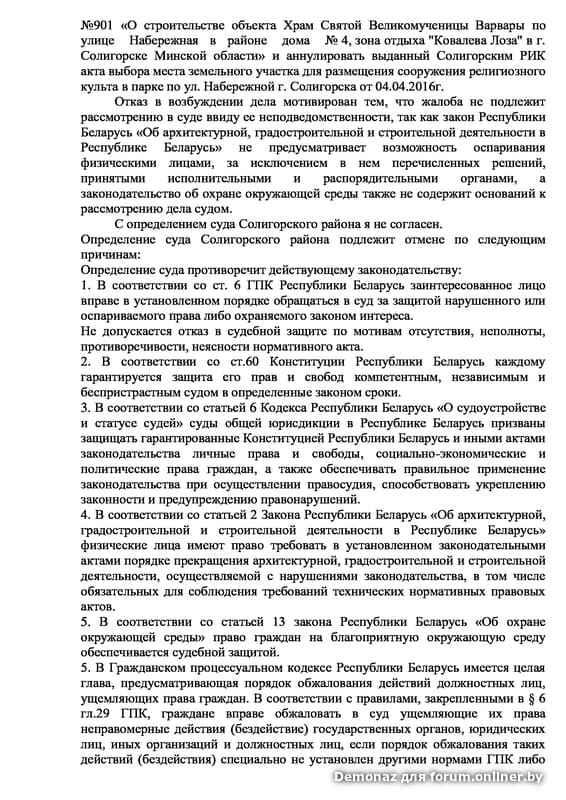 №901 «О строительстве объекта Храм Святой Великомученицы Варвары по улице Набережная в районе дома № 4, зона отдыха "Ковалева Лоза" в г. Солигорске Минской области» и аннулировать выданный Солигорским РИК акта выбора места земельного участка для размещения сооружения религиозного культа в парке по ул. Набережной г. Солигорска от 04.04.2016г.

Отказ в возбуждении дела мотивирован тем, что жалоба не подлежит рассмотрению в суде ввиду ее неподведомственности, так как закон Республики Беларусь «Об архитектурной, градостроительной и строительной деятельности в Республике Беларусь» не предусматривает возможность оспаривания физическими лицами, за исключением в нем перечисленных решений, принятыми исполнительными и распорядительными органами, а законодательство об охране окружающей среды также не содержит оснований к рассмотрению дела судом.

С определением суда Солигорского района я не согласен.

Определение суда Солигорского района подлежит отмене по следующим причинам:

Определение суда противоречит действующему законодательству:

1. В соответствии со ст. 6 ГПК Республики Беларусь заинтересованное лицо вправе в установленном порядке обращаться в суд за защитой нарушенного или оспариваемого права либо охраняемого законом интереса.

Не допускается отказ в судебной защите по мотивам отсутствия, неполноты, противоречивости, неясности нормативного акта.

2. В соответствии со ст.60 Конституции Республики Беларусь каждому гарантируется защита его прав и свобод компетентным, независимым и беспристрастным судом в определенные законом сроки.

3. В соответствии со статьей 6 Кодекса Республики Беларусь «О судоустройстве и статусе судей» суды общей юрисдикции в Республике Беларусь призваны защищать гарантированные Конституцией Республики Беларусь и иными актами законодательства личные права и свободы, социально-экономические и политические права граждан, а также обеспечивать правильное применение законодательства при осуществлении правосудия, способствовать укреплению законности и предупреждению правонарушений.

4. В соответствии со статьей 2 Закона Республики Беларусь «Об архитектурной, градостроительной и строительной деятельности в Республике Беларусь» физические лица имеют право требовать в установленном законодательными актами порядке прекращения архитектурной, градостроительной и строительной деятельности, осуществляемой с нарушениями законодательства, в том числе обязательных для соблюдения требований технических нормативных правовых актов.

5. В соответствии со статьей 13 закона Республики Беларусь «Об охране окружающей среды» право граждан на благоприятную окружающую среду обеспечивается судебной защитой.

5. В Гражданском процессуальном кодексе Республики Беларусь имеется целая глава, предусматривающая порядок обжалования действий должностных лиц, ущемляющих права граждан. В соответствии с правилами, закрепленными в § 6 гл.29 ГПК, граждане вправе обжаловать в суд ущемляющие их права неправомерные действия (бездействие) государственных органов, юридических лиц, иных организаций и должностных лиц, если порядок обжалования таких действий (бездействия) специально не установлен другими нормами ГПК либо

Demonaz для forum.onliner.by